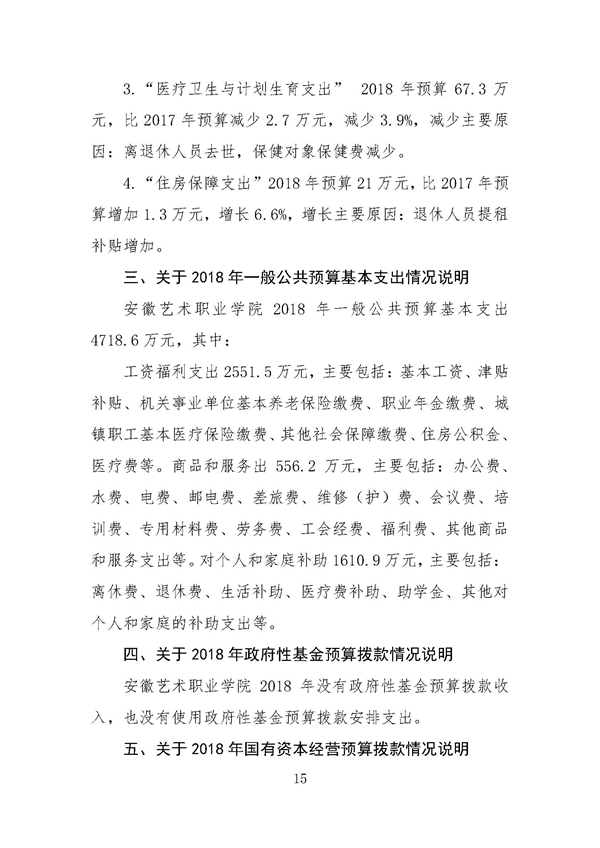 3.“医疗卫生与计划生育支出” 2018 年预算 67.3 万元，比 2017 年预算减少 2.7 万元，减少 3.9%，减少主要原因：离退休人员去世，保健对象保健费减少。

4.“住房保障支出”2018 年预算 21 万元，比 2017 年预算增加 1.3 万元，增长 6.6%，增长主要原因：退休人员提租补贴增加。

三、关于 2018 年一般公共预算基本支出情况说明

安徽艺术职业学院 2018 年一般公共预算基本支出 4718.6 万元，其中：

工资福利支出 2551.5 万元，主要包括：基本工资、津贴补贴、机关事业单位基本养老保险缴费、职业年金缴费、城镇职工基本医疗保险缴费、其他社会保障缴费、住房公积金、医疗费等。商品和服务出 556.2 万元，主要包括：办公费、水费、电费、邮电费、差旅费、维修（护）费、会议费、培训费、专用材料费、劳务费、工会经费、福利费、其他商品和服务支出等。对个人和家庭补助 1610.9 万元，主要包括：离休费、退休费、生活补助、医疗费补助、助学金、其他对个人和家庭的补助支出等。

四、关于 2018 年政府性基金预算拨款情况说明

安徽艺术职业学院 2018 年没有政府性基金预算拨款收入，也没有使用政府性基金预算拨款安排支出。

五、关于 2018 年国有资本经营预算拨款情况说明

15